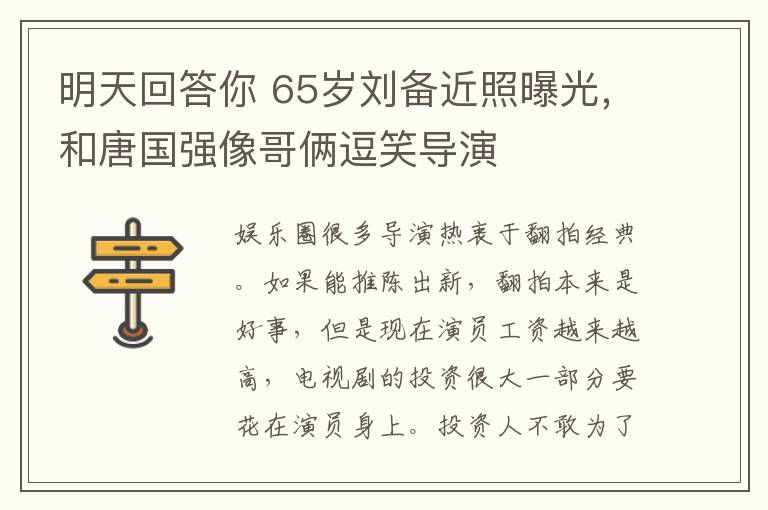 明天回答你 65岁刘备近照曝光，和唐国强像哥俩逗笑导演

娱乐圈很多导演热衷于翻拍经典。如果能推陈出新，翻拍本来是好事，但是现在演员工资越来越高，电视剧的投资很大一部分要花在演员身上。投资人不敢为了